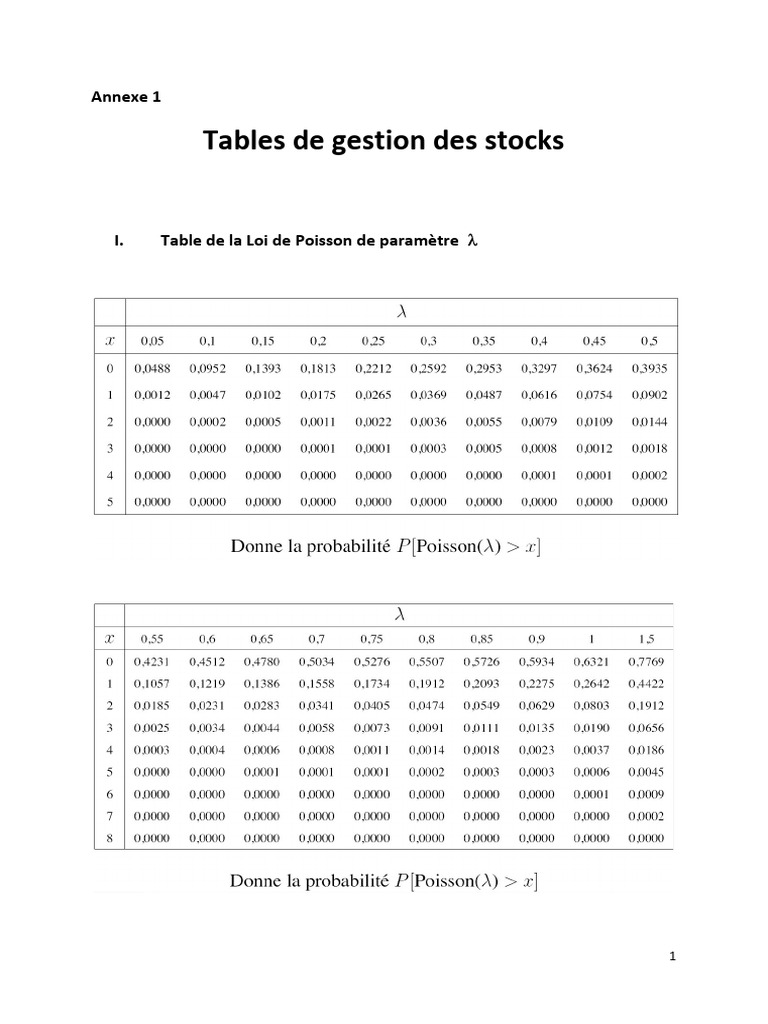 Annexe 1

Tables de gestion des stocks

I. Table de la Loi de Poisson de paramètre $\lambda$

|  | $\lambda$ |  |  |  |  |  |  |  |  |  |
|---|---|---|---|---|---|---|---|---|---|---|
| $x$ | 0,05 | 0,1 | 0,15 | 0,2 | 0,25 | 0,3 | 0,35 | 0,4 | 0,45 | 0,5 |
| 0 | 0,0488 | 0,0952 | 0,1393 | 0,1813 | 0,2212 | 0,2592 | 0,2953 | 0,3297 | 0,3624 | 0,3935 |
| 1 | 0,0012 | 0,0047 | 0,0102 | 0,0175 | 0,0265 | 0,0369 | 0,0487 | 0,0616 | 0,0754 | 0,0902 |
| 2 | 0,0000 | 0,0002 | 0,0005 | 0,0011 | 0,0022 | 0,0036 | 0,0055 | 0,0079 | 0,0109 | 0,0144 |
| 3 | 0,0000 | 0,0000 | 0,0000 | 0,0001 | 0,0001 | 0,0003 | 0,0005 | 0,0008 | 0,0012 | 0,0018 |
| 4 | 0,0000 | 0,0000 | 0,0000 | 0,0000 | 0,0000 | 0,0000 | 0,0000 | 0,0001 | 0,0001 | 0,0002 |
| 5 | 0,0000 | 0,0000 | 0,0000 | 0,0000 | 0,0000 | 0,0000 | 0,0000 | 0,0000 | 0,0000 | 0,0000 |

Donne la probabilité $P[\text{Poisson}(\lambda) > x]$

|  | $\lambda$ |  |  |  |  |  |  |  |  |  |
|---|---|---|---|---|---|---|---|---|---|---|
| $x$ | 0,55 | 0,6 | 0,65 | 0,7 | 0,75 | 0,8 | 0,85 | 0,9 | 1 | 1,5 |
| 0 | 0,4231 | 0,4512 | 0,4780 | 0,5034 | 0,5276 | 0,5507 | 0,5726 | 0,5934 | 0,6321 | 0,7769 |
| 1 | 0,1057 | 0,1219 | 0,1386 | 0,1558 | 0,1734 | 0,1912 | 0,2093 | 0,2275 | 0,2642 | 0,4422 |
| 2 | 0,0185 | 0,0231 | 0,0283 | 0,0341 | 0,0405 | 0,0474 | 0,0549 | 0,0629 | 0,0803 | 0,1912 |
| 3 | 0,0025 | 0,0034 | 0,0044 | 0,0058 | 0,0073 | 0,0091 | 0,0111 | 0,0135 | 0,0190 | 0,0656 |
| 4 | 0,0003 | 0,0004 | 0,0006 | 0,0008 | 0,0011 | 0,0014 | 0,0018 | 0,0023 | 0,0037 | 0,0186 |
| 5 | 0,0000 | 0,0000 | 0,0001 | 0,0001 | 0,0001 | 0,0002 | 0,0003 | 0,0003 | 0,0006 | 0,0045 |
| 6 | 0,0000 | 0,0000 | 0,0000 | 0,0000 | 0,0000 | 0,0000 | 0,0000 | 0,0000 | 0,0001 | 0,0009 |
| 7 | 0,0000 | 0,0000 | 0,0000 | 0,0000 | 0,0000 | 0,0000 | 0,0000 | 0,0000 | 0,0000 | 0,0002 |
| 8 | 0,0000 | 0,0000 | 0,0000 | 0,0000 | 0,0000 | 0,0000 | 0,0000 | 0,0000 | 0,0000 | 0,0000 |

Donne la probabilité $P[\text{Poisson}(\lambda) > x]$

1